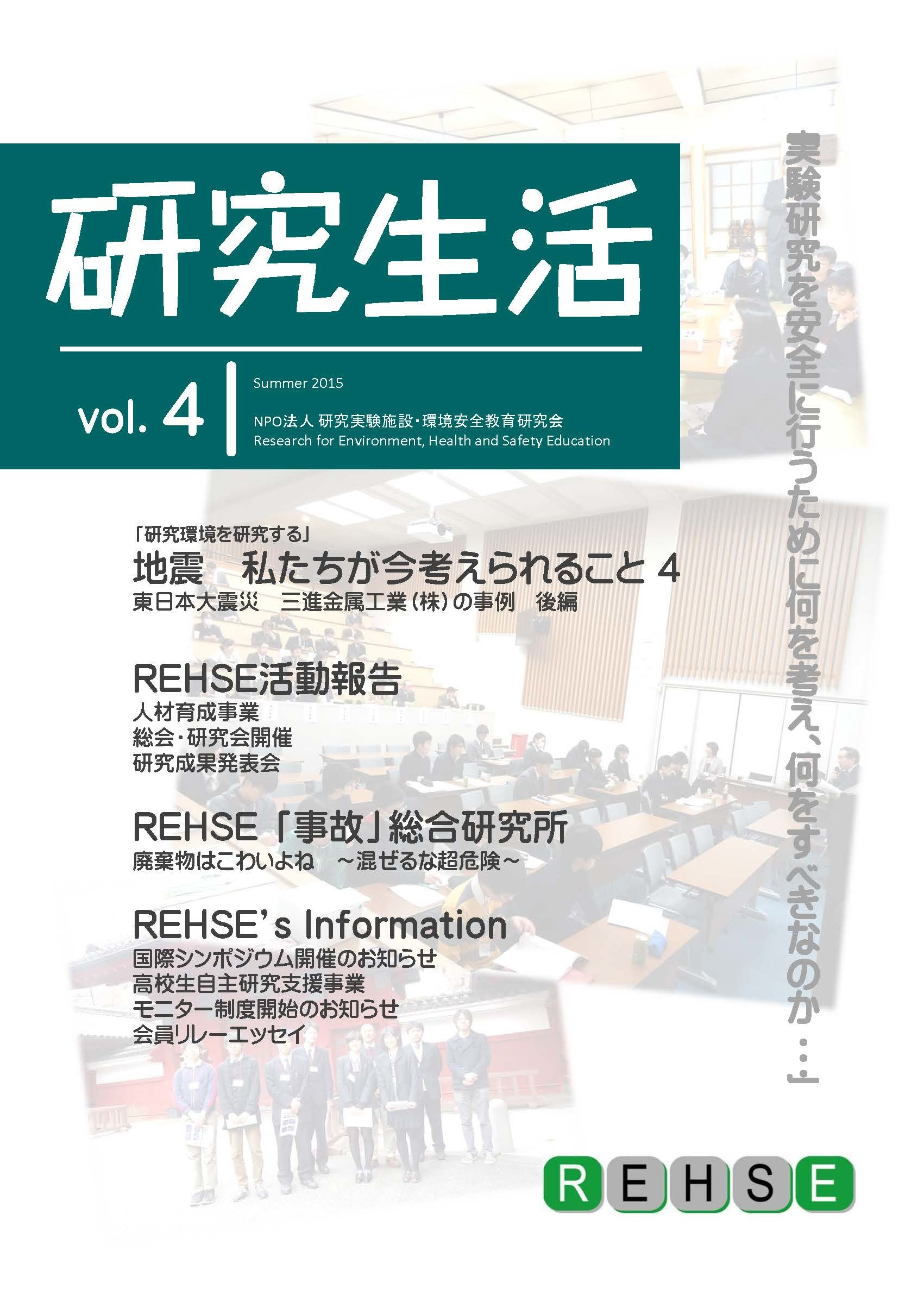 研究生活

vol. 4

Summer 2015

NPO法人 研究実験施設・環境安全教育研究会
Research for Environment, Health and Safety Education

実験研究を安全に行うために何を考え、何をすべきなのか…

「研究環境を研究する」
地震　私たちが今考えられること 4
東日本大震災　三進金属工業（株）の事例　後編

REHSE活動報告
人材育成事業
総会・研究会開催
研究成果発表会

REHSE「事故」総合研究所
廃棄物はこわいよね　～混ぜるな超危険～

REHSE's Information
国際シンポジウム開催のお知らせ
高校生自主研究支援事業
モニター制度開始のお知らせ
会員リレーエッセイ

REHSE